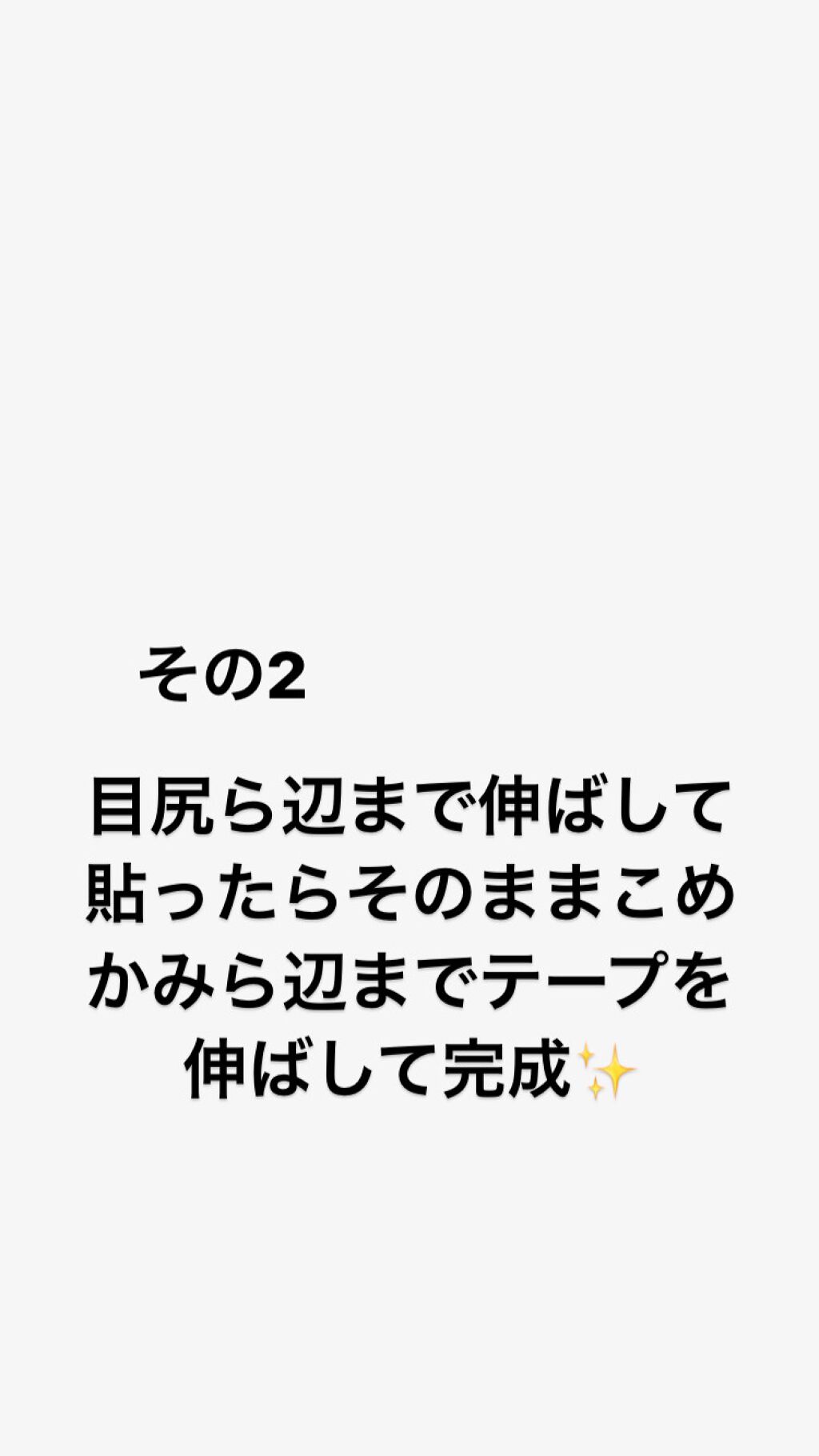 その2

目尻ら辺まで伸ばして貼ったらそのままこめかみら辺までテープを伸ばして完成✨